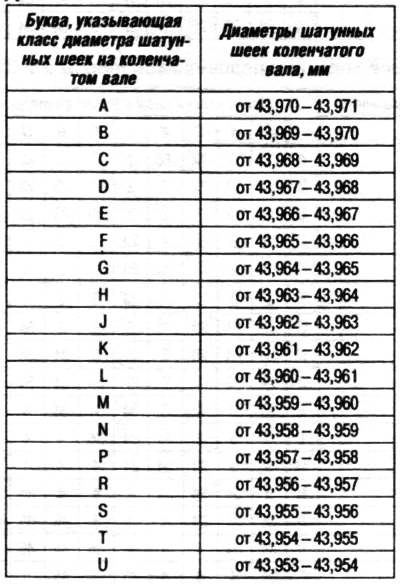 | Буква, указывающая класс диаметра шатунных шеек на коленчатом вале | Диаметры шатунных шеек коленчатого вала, мм |
|---|---|
| A | от 43,970 – 43,971 |
| B | от 43,969 – 43,970 |
| C | от 43,968 – 43,969 |
| D | от 43,967 – 43,968 |
| E | от 43,966 – 43,967 |
| F | от 43,965 – 43,966 |
| G | от 43,964 – 43,965 |
| H | от 43,963 – 43,964 |
| J | от 43,962 – 43,963 |
| K | от 43,961 – 43,962 |
| L | от 43,960 – 43,961 |
| M | от 43,959 – 43,960 |
| N | от 43,958 – 43,959 |
| P | от 43,957 – 43,958 |
| R | от 43,956 – 43,957 |
| S | от 43,955 – 43,956 |
| T | от 43,954 – 43,955 |
| U | от 43,953 – 43,954 |